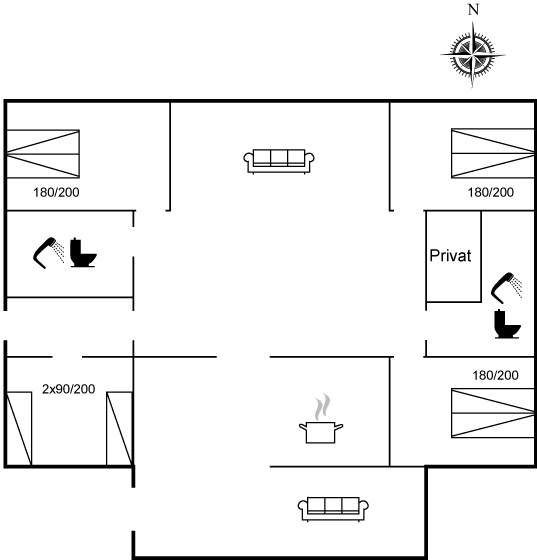 N

180/200

180/200

Privat

2x90/200

180/200